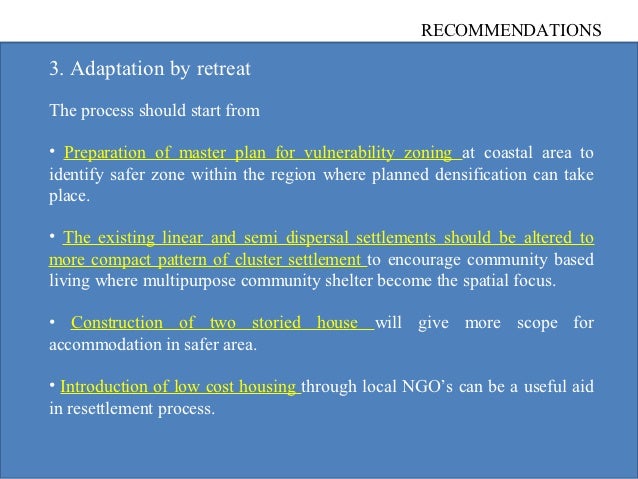 RECOMMENDATIONS

3. Adaptation by retreat

The process should start from

• Preparation of master plan for vulnerability zoning at coastal area to identify safer zone within the region where planned densification can take place.

• The existing linear and semi dispersal settlements should be altered to more compact pattern of cluster settlement to encourage community based living where multipurpose community shelter become the spatial focus.

• Construction of two storied house will give more scope for accommodation in safer area.

• Introduction of low cost housing through local NGO's can be a useful aid in resettlement process.